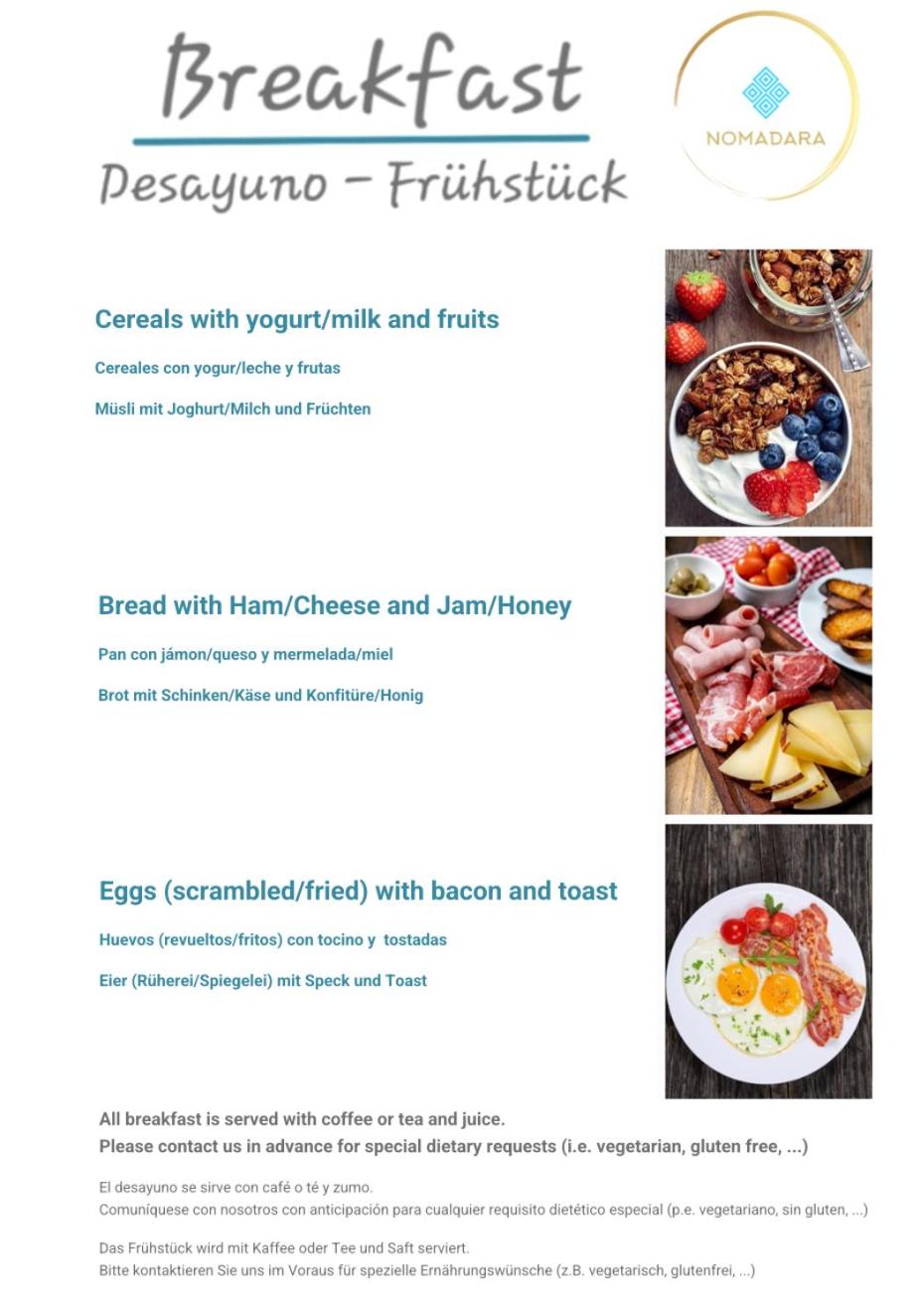 Breakfast

Desayuno - Frühstück

NOMADARA

Cereals with yogurt/milk and fruits

Cereales con yogur/leche y frutas

Müsli mit Joghurt/Milch und Früchten

Bread with Ham/Cheese and Jam/Honey

Pan con jámon/queso y mermelada/miel

Brot mit Schinken/Käse und Konfitüre/Honig

Eggs (scrambled/fried) with bacon and toast

Huevos (revueltos/fritos) con tocino y tostadas

Eier (Rüherei/Spiegelei) mit Speck und Toast

All breakfast is served with coffee or tea and juice.
Please contact us in advance for special dietary requests (i.e. vegetarian, gluten free, ...)

El desayuno se sirve con café o té y zumo.
Comuníquese con nosotros con anticipación para cualquier requisito dietético especial (p.e. vegetariano, sin gluten, ...)

Das Frühstück wird mit Kaffee oder Tee und Saft serviert.
Bitte kontaktieren Sie uns im Voraus für spezielle Ernährungswünsche (z.B. vegetarisch, glutenfrei, ...)